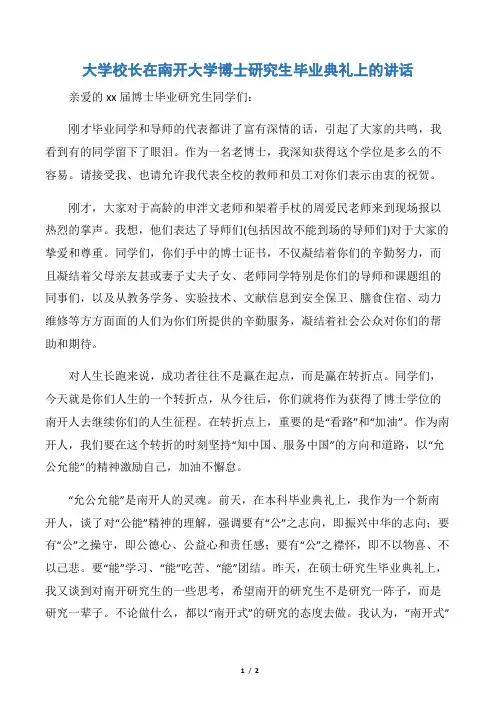 大学校长在南开大学博士研究生毕业典礼上的讲话

亲爱的 xx 届博士毕业研究生同学们:

刚才毕业同学和导师的代表都讲了富有深情的话，引起了大家的共鸣，我看到有的同学留下了眼泪。作为一名老博士，我深知获得这个学位是多么的不容易。请接受我、也请允许我代表全校的教师和员工对你们表示由衷的祝贺。

刚才，大家对于高龄的申泮文老师和架着手杖的周爱民老师来到现场报以热烈的掌声。我想，他们表达了导师们(包括因故不能到场的导师们)对于大家的挚爱和尊重。同学们，你们手中的博士证书，不仅凝结着你们的辛勤努力，而且凝结着父母亲友甚或妻子丈夫子女、老师同学特别是你们的导师和课题组的同事们，以及从教务学务、实验技术、文献信息到安全保卫、膳食住宿、动力维修等方方面面的人们为你们所提供的辛勤服务，凝结着社会公众对你们的帮助和期待。

对人生长跑来说，成功者往往不是赢在起点，而是赢在转折点。同学们，今天就是你们人生的一个转折点，从今往后，你们就将作为获得了博士学位的南开人去继续你们的人生征程。在转折点上，重要的是“看路”和“加油”。作为南开人，我们要在这个转折的时刻坚持“知中国、服务中国”的方向和道路，以“允公允能”的精神激励自己，加油不懈怠。

“允公允能”是南开人的灵魂。前天，在本科毕业典礼上，我作为一个新南开人，谈了对“公能”精神的理解，强调要有“公”之志向，即振兴中华的志向；要有“公”之操守，即公德心、公益心和责任感；要有“公”之襟怀，即不以物喜、不以己悲。要“能”学习、“能”吃苦、“能”团结。昨天，在硕士研究生毕业典礼上，我又谈到对南开研究生的一些思考，希望南开的研究生不是研究一阵子，而是研究一辈子。不论做什么，都以“南开式”的研究的态度去做。我认为，“南开式”

1 / 2